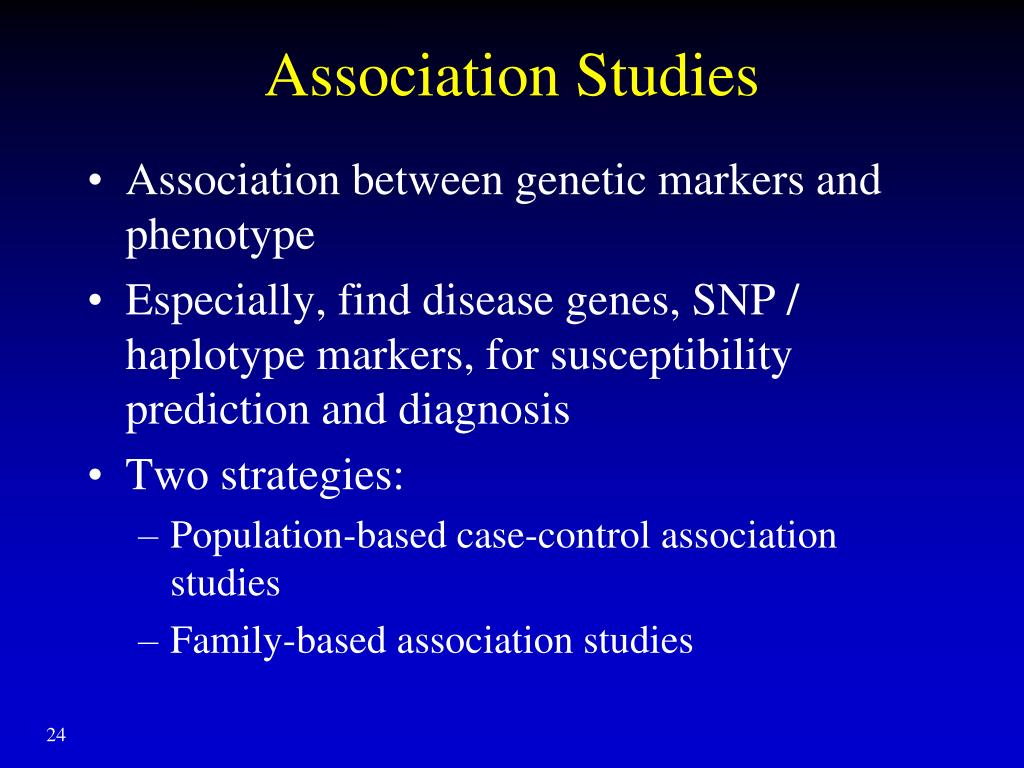 Association Studies

• Association between genetic markers and phenotype

• Especially, find disease genes, SNP / haplotype markers, for susceptibility prediction and diagnosis

• Two strategies:

– Population-based case-control association studies

– Family-based association studies

24